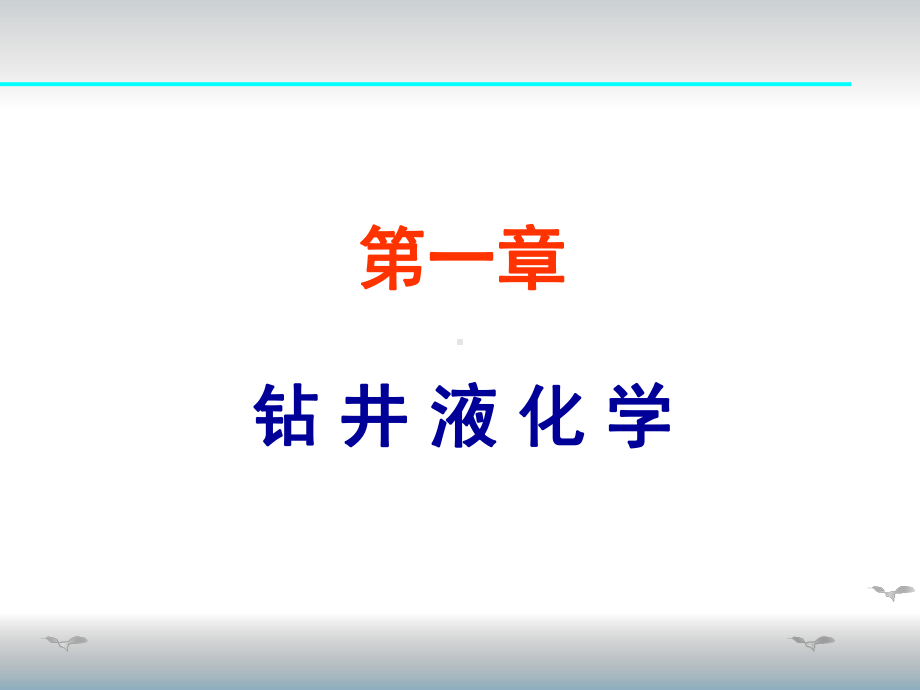 第一章

钻 井 液 化 学